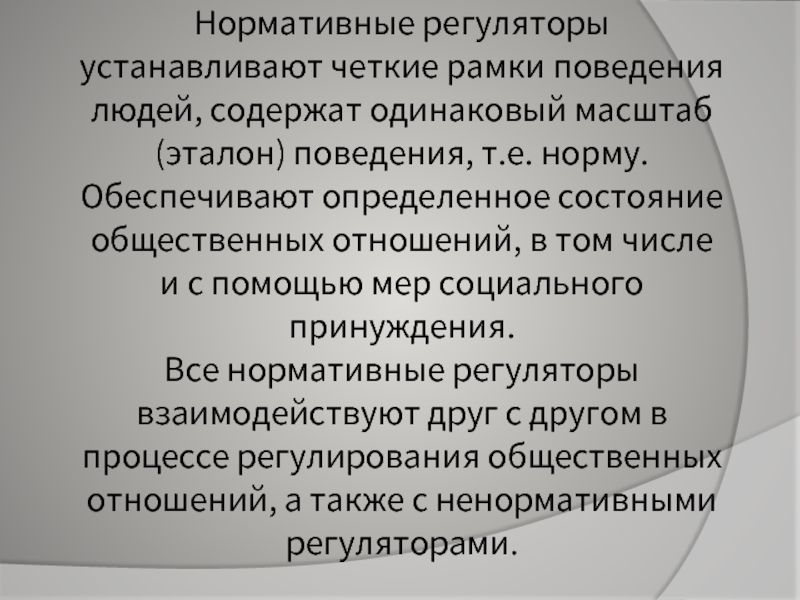 Нормативные регуляторы устанавливают четкие рамки поведения людей, содержат одинаковый масштаб (эталон) поведения, т.е. норму. Обеспечивают определенное состояние общественных отношений, в том числе и с помощью мер социального принуждения.
Все нормативные регуляторы взаимодействуют друг с другом в процессе регулирования общественных отношений, а также с ненормативными регуляторами.